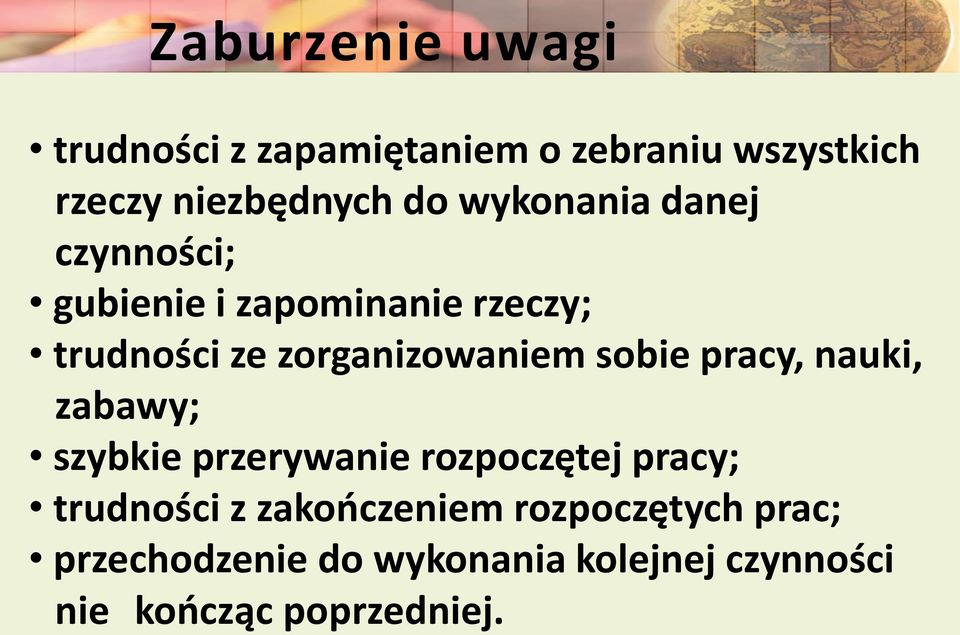 Zaburzenie uwagi

• trudności z zapamiętaniem o zebraniu wszystkich rzeczy niezbędnych do wykonania danej czynności;
• gubienie i zapominanie rzeczy;
• trudności ze zorganizowaniem sobie pracy, nauki, zabawy;
• szybkie przerywanie rozpoczętej pracy;
• trudności z zakończeniem rozpoczętych prac;
• przechodzenie do wykonania kolejnej czynności nie kończąc poprzedniej.